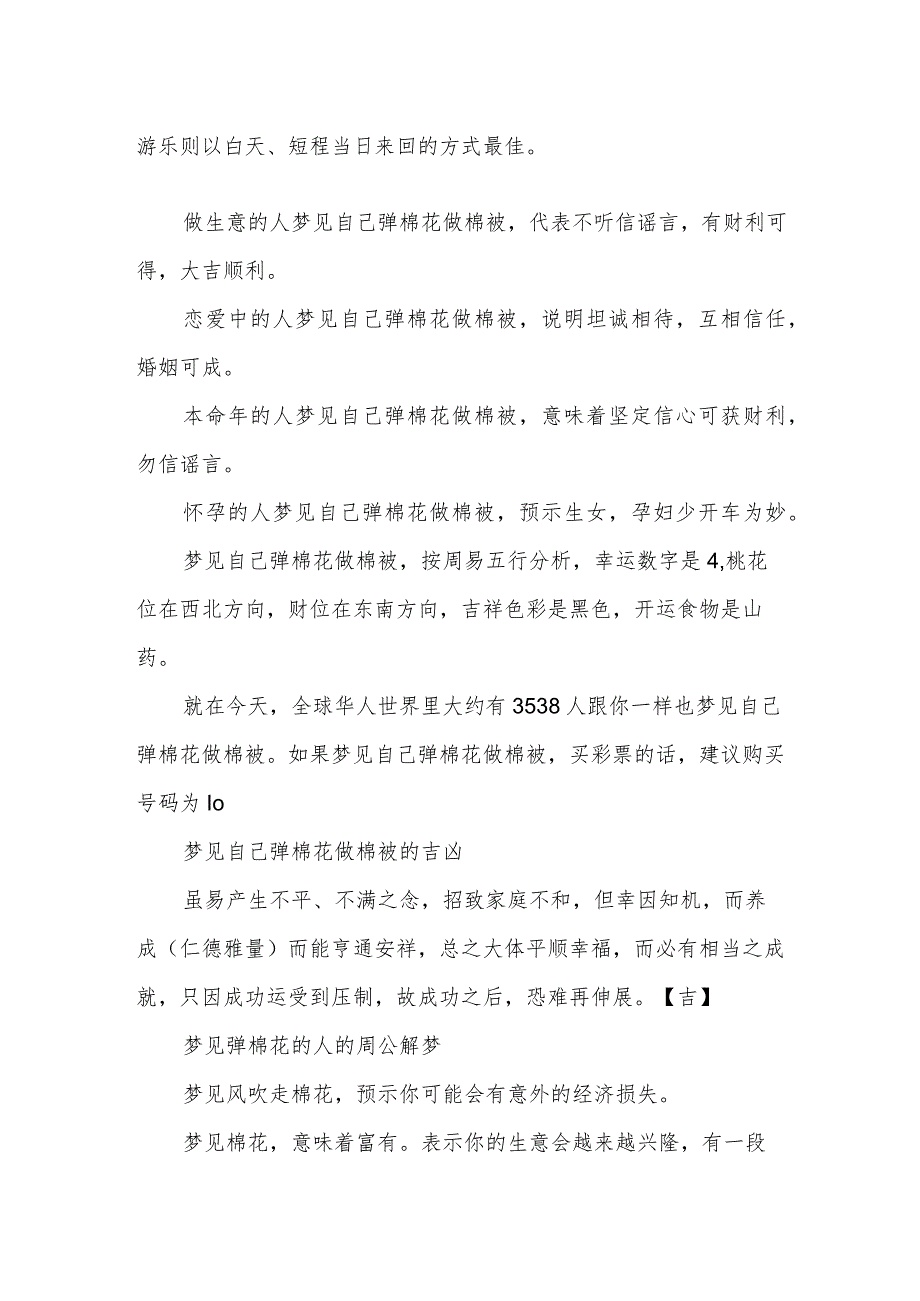 游乐则以白天、短程当日来回的方式最佳。

做生意的人梦见自己弹棉花做棉被，代表不听信谣言，有财利可得，大吉顺利。

恋爱中的人梦见自己弹棉花做棉被，说明坦诚相待，互相信任，婚姻可成。

本命年的人梦见自己弹棉花做棉被，意味着坚定信心可获财利，勿信谣言。

怀孕的人梦见自己弹棉花做棉被，预示生女，孕妇少开车为妙。

梦见自己弹棉花做棉被，按周易五行分析，幸运数字是4,桃花位在西北方向，财位在东南方向，吉祥色彩是黑色，开运食物是山药。

就在今天，全球华人世界里大约有3538人跟你一样也梦见自己弹棉花做棉被。如果梦见自己弹棉花做棉被，买彩票的话，建议购买号码为lo

梦见自己弹棉花做棉被的吉凶

虽易产生不平、不满之念，招致家庭不和，但幸因知机，而养成（仁德雅量）而能亨通安祥，总之大体平顺幸福，而必有相当之成就，只因成功运受到压制，故成功之后，恐难再伸展。【吉】

梦见弹棉花的人的周公解梦

梦见风吹走棉花，预示你可能会有意外的经济损失。

梦见棉花，意味着富有。表示你的生意会越来越兴隆，有一段